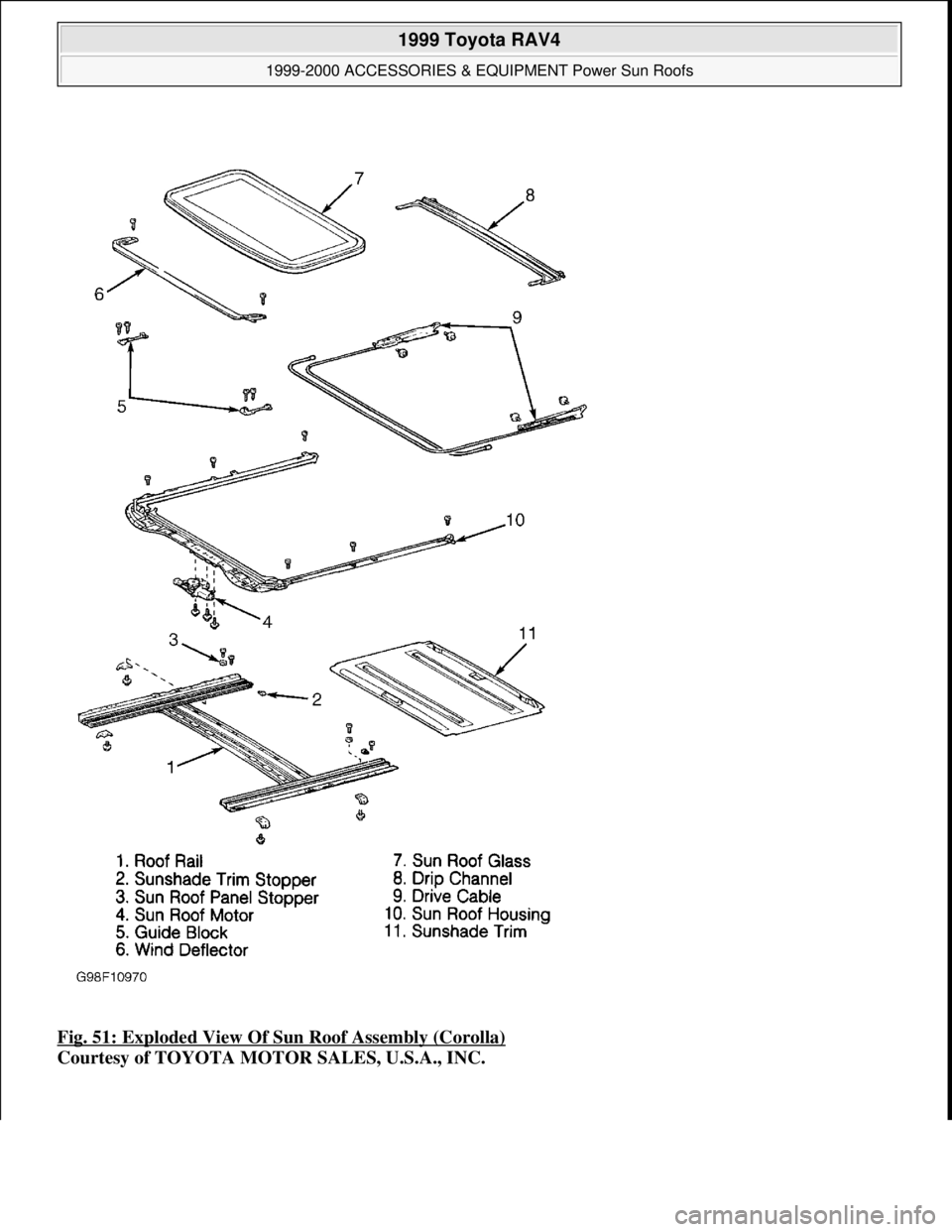 1999 Toyota RAV4

1999-2000 ACCESSORIES & EQUIPMENT Power Sun Roofs

7
8
6
9
5
10
4
3
11
2
1

1. Roof Rail
2. Sunshade Trim Stopper
3. Sun Roof Panel Stopper
4. Sun Roof Motor
5. Guide Block
6. Wind Deflector
7. Sun Roof Glass
8. Drip Channel
9. Drive Cable
10. Sun Roof Housing
11. Sunshade Trim

G98F10970

Fig. 51: Exploded View Of Sun Roof Assembly (Corolla)
Courtesy of TOYOTA MOTOR SALES, U.S.A., INC.

carmanualsonline.info